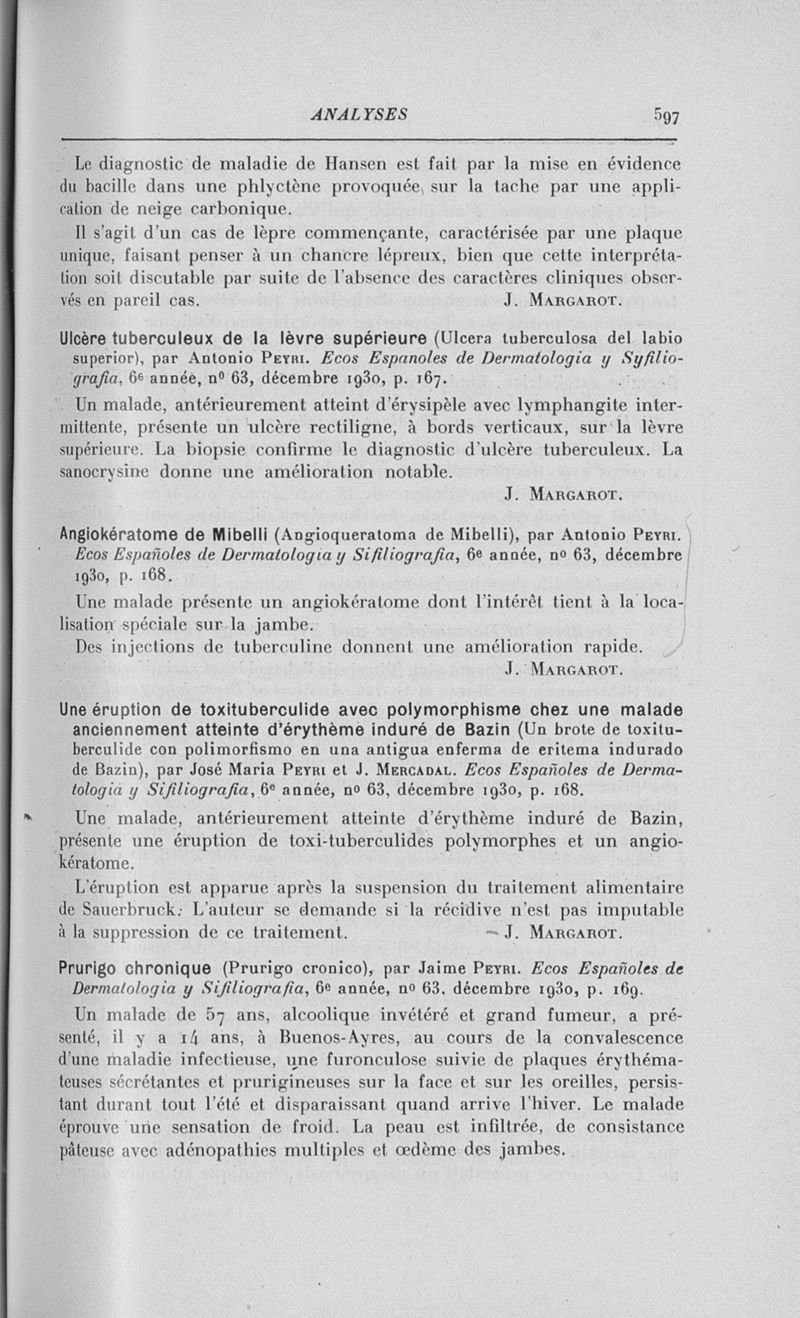 ANALYSES 597

Le diagnostic de maladie de Hansen est fait par la mise en évidence du bacille dans une phlyctène provoquée sur la tache par une application de neige carbonique.

Il s'agit d'un cas de lèpre commençante, caractérisée par une plaque unique, faisant penser à un chancre lépreux, bien que cette interprétation soit discutable par suite de l'absence des caractères cliniques observés en pareil cas. J. Margarot.

Ulcère tuberculeux de la lèvre supérieure (Ulcera tuberculosa del labio superior), par Antonio Peyri. Ecos Espanoles de Dermatologia y Syfiliografia, 6e année, no 63, décembre 1930, p. 167.

Un malade, antérieurement atteint d'érysipèle avec lymphangite intermittente, présente un ulcère rectiligne, à bords verticaux, sur la lèvre supérieure. La biopsie confirme le diagnostic d'ulcère tuberculeux. La sanocrysine donne une amélioration notable.

J. Margarot.

Angiokératome de Mibelli (Angioqueratoma de Mibelli), par Antonio Peyri. Ecos Españoles de Dermatologia y Sifiliografia, 6e année, no 63, décembre 1930, p. 168.

Une malade présente un angiokératome dont l'intérêt tient à la localisation spéciale sur la jambe.

Des injections de tuberculine donnent une amélioration rapide.

J. Margarot.

Une éruption de toxituberculide avec polymorphisme chez une malade anciennement atteinte d'érythème induré de Bazin (Un brote de toxituberculide con polimorfismo en una antigua enferma de eritema indurado de Bazin), par José Maria Peyri et J. Mercadal. Ecos Españoles de Dermatologia y Sifiliografia, 6e année, no 63, décembre 1930, p. 168.

Une malade, antérieurement atteinte d'érythème induré de Bazin, présente une éruption de toxi-tuberculides polymorphes et un angiokératome.

L'éruption est apparue après la suspension du traitement alimentaire de Sauerbruck. L'auteur se demande si la récidive n'est pas imputable à la suppression de ce traitement. J. Margarot.

Prurigo chronique (Prurigo cronico), par Jaime Peyri. Ecos Españoles de Dermatologia y Sifiliografia, 6e année, no 63, décembre 1930, p. 169.

Un malade de 57 ans, alcoolique invétéré et grand fumeur, a présenté, il y a 14 ans, à Buenos-Ayres, au cours de la convalescence d'une maladie infectieuse, une furonculose suivie de plaques érythémateuses sécrétantes et prurigineuses sur la face et sur les oreilles, persistant durant tout l'été et disparaissant quand arrive l'hiver. Le malade éprouve une sensation de froid. La peau est infiltrée, de consistance pâteuse avec adénopathies multiples et œdème des jambes.